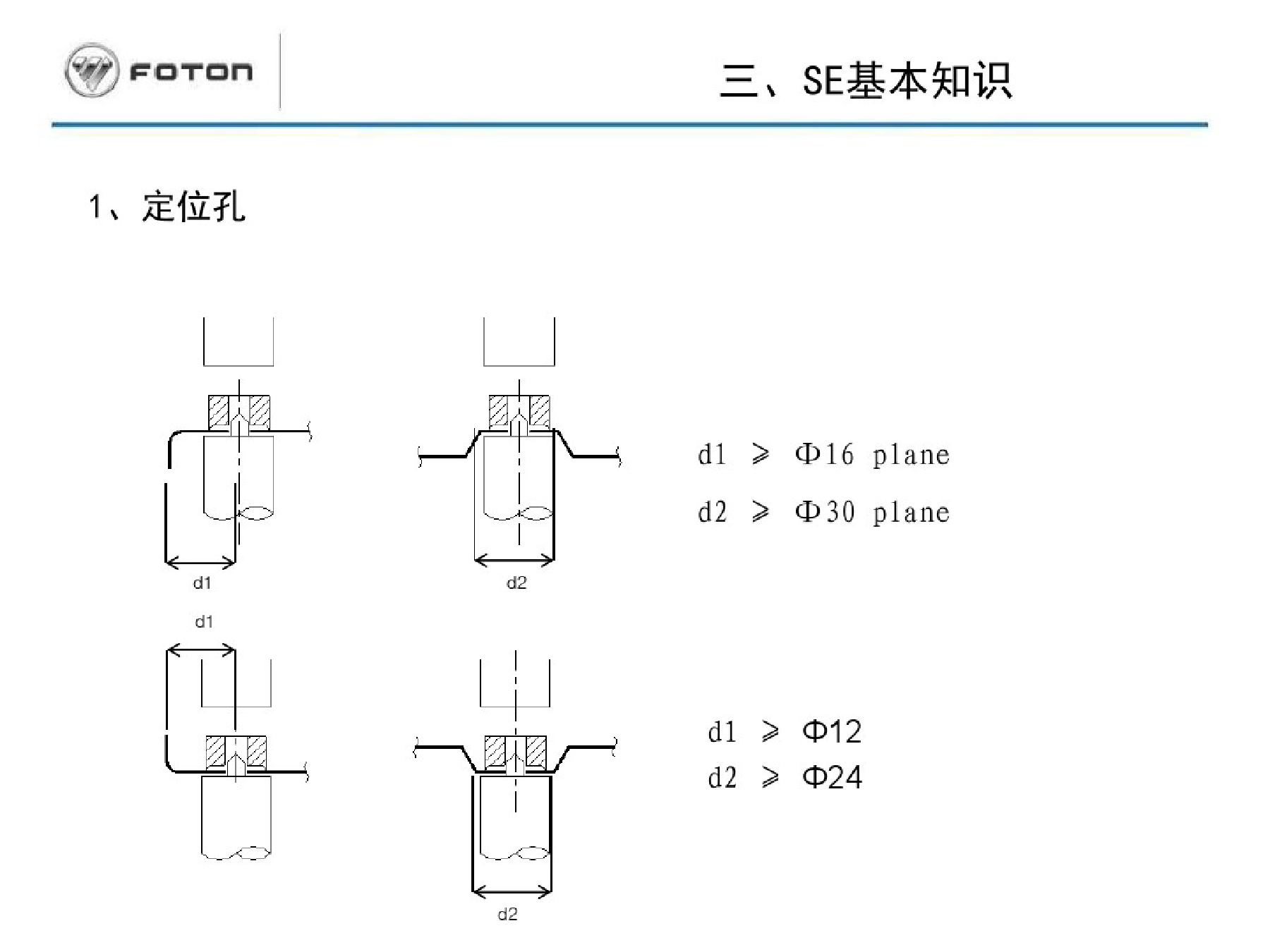 FOTON

三、SE基本知识

1、定位孔

d1

d2

d1 ≥ Φ16 plane

d2 ≥ Φ30 plane

d1

d2

d1 ≥ Φ12

d2 ≥ Φ24